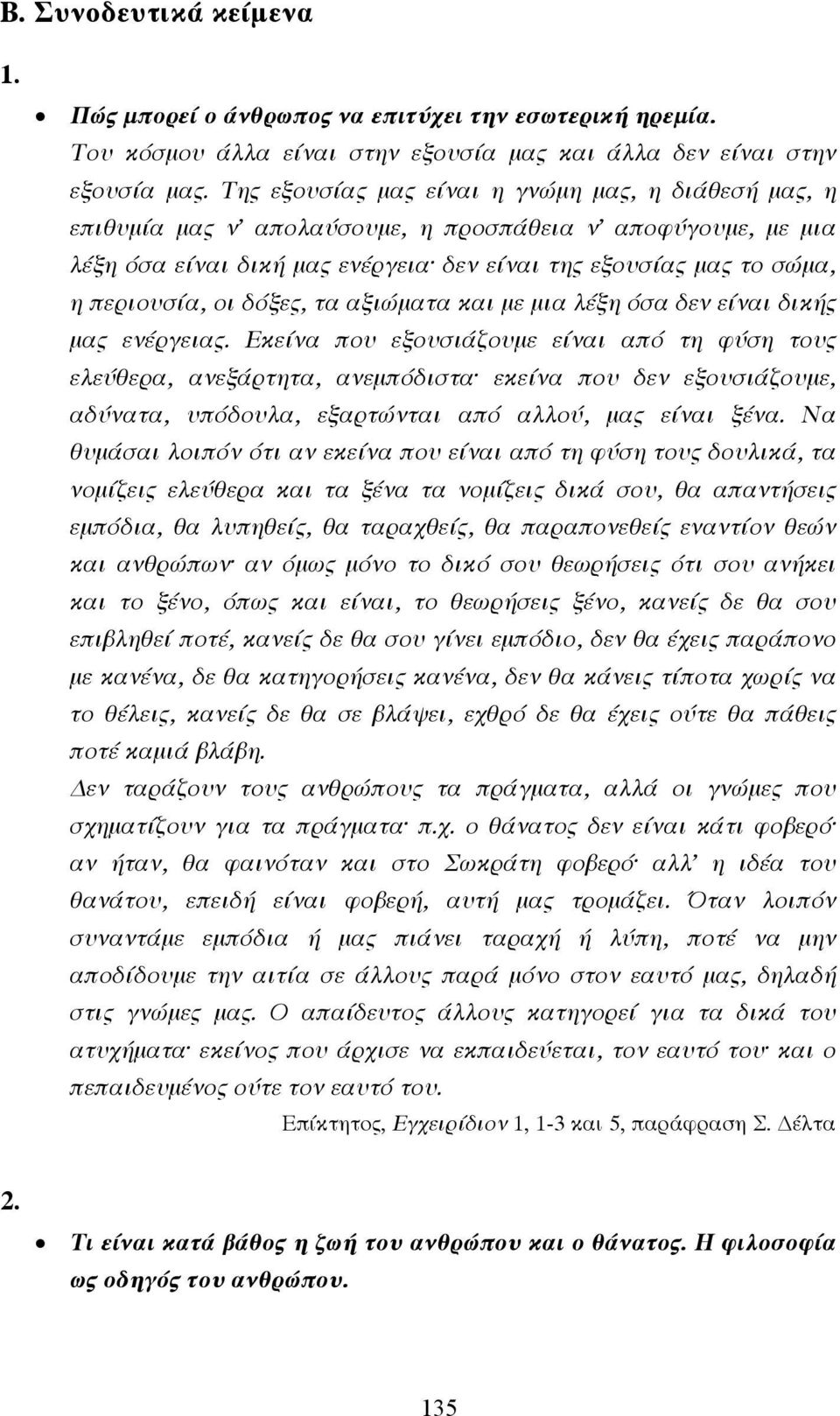 Β. Συνοδευτικά κείμενα

1.

• Πώς μπορεί ο άνθρωπος να επιτύχει την εσωτερική ηρεμία.

Του κόσμου άλλα είναι στην εξουσία μας και άλλα δεν είναι στην εξουσία μας. Της εξουσίας μας είναι η γνώμη μας, η διάθεσή μας, η επιθυμία μας ν' απολαύσουμε, η προσπάθεια ν' αποφύγουμε, με μια λέξη όσα είναι δική μας ενέργεια· δεν είναι της εξουσίας μας το σώμα, η περιουσία, οι δόξες, τα αξιώματα και με μια λέξη όσα δεν είναι δικής μας ενέργειας. Εκείνα που εξουσιάζουμε είναι από τη φύση τους ελεύθερα, ανεξάρτητα, ανεμπόδιστα· εκείνα που δεν εξουσιάζουμε, αδύνατα, υπόδουλα, εξαρτώνται από αλλού, μας είναι ξένα. Να θυμάσαι λοιπόν ότι αν εκείνα που είναι από τη φύση τους δουλικά, τα νομίζεις ελεύθερα και τα ξένα τα νομίζεις δικά σου, θα απαντήσεις εμπόδια, θα λυπηθείς, θα ταραχθείς, θα παραπονεθείς εναντίον θεών και ανθρώπων· αν όμως μόνο το δικό σου θεωρήσεις ότι σου ανήκει και το ξένο, όπως και είναι, το θεωρήσεις ξένο, κανείς δε θα σου επιβληθεί ποτέ, κανείς δε θα σου γίνει εμπόδιο, δεν θα έχεις παράπονο με κανένα, δε θα κατηγορήσεις κανένα, δεν θα κάνεις τίποτα χωρίς να το θέλεις, κανείς δε θα σε βλάψει, εχθρό δε θα έχεις ούτε θα πάθεις ποτέ καμιά βλάβη.

Δεν ταράζουν τους ανθρώπους τα πράγματα, αλλά οι γνώμες που σχηματίζουν για τα πράγματα· π.χ. ο θάνατος δεν είναι κάτι φοβερό· αν ήταν, θα φαινόταν και στο Σωκράτη φοβερό· αλλ' η ιδέα του θανάτου, επειδή είναι φοβερή, αυτή μας τρομάζει. Όταν λοιπόν συναντάμε εμπόδια ή μας πιάνει ταραχή ή λύπη, ποτέ να μην αποδίδουμε την αιτία σε άλλους παρά μόνο στον εαυτό μας, δηλαδή στις γνώμες μας. Ο απαίδευτος άλλους κατηγορεί για τα δικά του ατυχήματα· εκείνος που άρχισε να εκπαιδεύεται, τον εαυτό του· και ο πεπαιδευμένος ούτε τον εαυτό του.

Επίκτητος, Εγχειρίδιον 1, 1-3 και 5, παράφραση Σ. Δέλτα

2.

• Τι είναι κατά βάθος η ζωή του ανθρώπου και ο θάνατος. Η φιλοσοφία ως οδηγός του ανθρώπου.

135